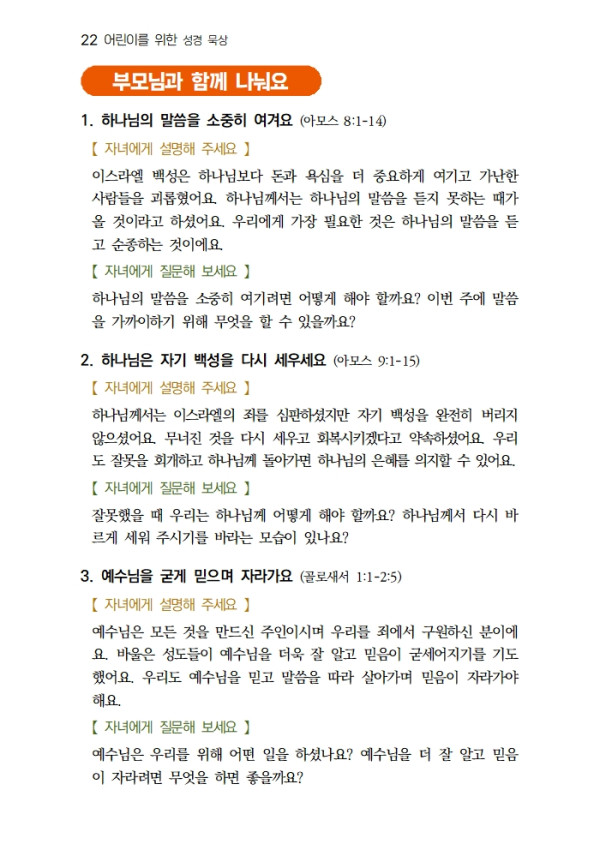 22 어린이를 위한 성경 묵상

부모님과 함께 나눠요

1. 하나님의 말씀을 소중히 여겨요 (아모스 8:1-14)

【 자녀에게 설명해 주세요 】

이스라엘 백성은 하나님보다 돈과 욕심을 더 중요하게 여기고 가난한 사람들을 괴롭혔어요. 하나님께서는 하나님의 말씀을 듣지 못하는 때가 올 것이라고 하셨어요. 우리에게 가장 필요한 것은 하나님의 말씀을 듣고 순종하는 것이에요.

【 자녀에게 질문해 보세요 】

하나님의 말씀을 소중히 여기려면 어떻게 해야 할까요? 이번 주에 말씀을 가까이하기 위해 무엇을 할 수 있을까요?

2. 하나님은 자기 백성을 다시 세우세요 (아모스 9:1-15)

【 자녀에게 설명해 주세요 】

하나님께서는 이스라엘의 죄를 심판하셨지만 자기 백성을 완전히 버리지 않으셨어요. 무너진 것을 다시 세우고 회복시키겠다고 약속하셨어요. 우리도 잘못을 회개하고 하나님께 돌아가면 하나님의 은혜를 의지할 수 있어요.

【 자녀에게 질문해 보세요 】

잘못했을 때 우리는 하나님께 어떻게 해야 할까요? 하나님께서 다시 바르게 세워 주시기를 바라는 모습이 있나요?

3. 예수님을 굳게 믿으며 자라가요 (골로새서 1:1-2:5)

【 자녀에게 설명해 주세요 】

예수님은 모든 것을 만드신 주인이시며 우리를 죄에서 구원하신 분이에요. 바울은 성도들이 예수님을 더욱 잘 알고 믿음이 굳세어지기를 기도했어요. 우리도 예수님을 믿고 말씀을 따라 살아가며 믿음이 자라가야 해요.

【 자녀에게 질문해 보세요 】

예수님은 우리를 위해 어떤 일을 하셨나요? 예수님을 더 잘 알고 믿음이 자라려면 무엇을 하면 좋을까요?